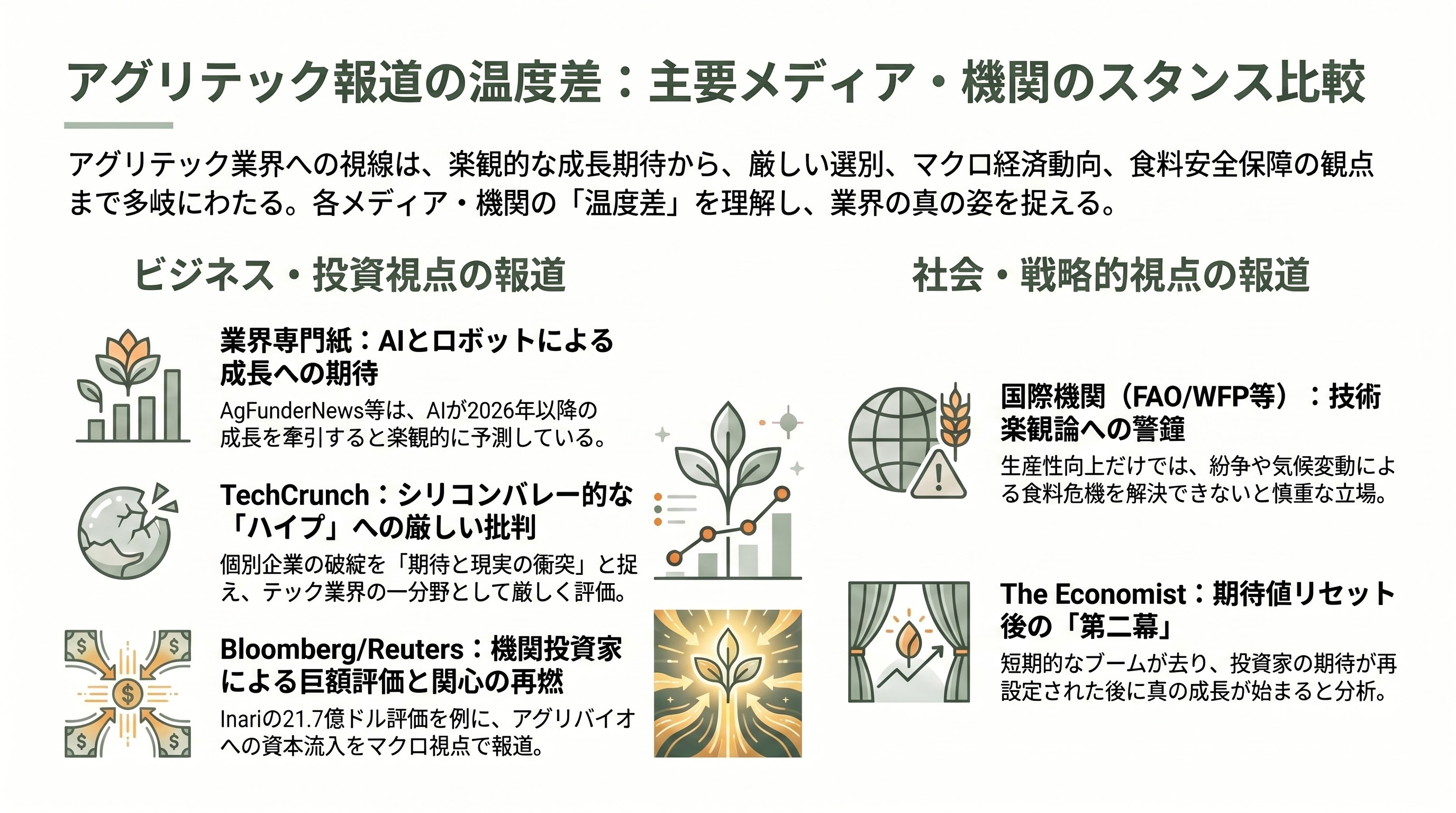 アグリテック報道の温度差：主要メディア・機関のスタンス比較

アグリテック業界への視線は、楽観的な成長期待から、厳しい選別、マクロ経済動向、食料安全保障の観点まで多岐にわたる。各メディア・機関の「温度差」を理解し、業界の真の姿を捉える。

ビジネス・投資視点の報道

業界専門紙：AIとロボットによる成長への期待

AgFunderNews等は、AIが2026年以降の成長を牽引すると楽観的に予測している。

TechCrunch：シリコンバレー的な「ハイプ」への厳しい批判

個別企業の破綻を「期待と現実の衝突」と捉え、テック業界の一分野として厳しく評価。

Bloomberg/Reuters：機関投資家による巨額評価と関心の再燃

Inariの21.7億ドル評価を例に、アグリバイオへの資本流入をマクロ視点で報道。

社会・戦略的視点の報道

国際機関（FAO/WFP等）：技術楽観論への警鐘

生産性向上だけでは、紛争や気候変動による食料危機を解決できないと慎重な立場。

The Economist：期待値リセット後の「第二幕」

短期的なブームが去り、投資家の期待が再設定された後に真の成長が始まると分析。